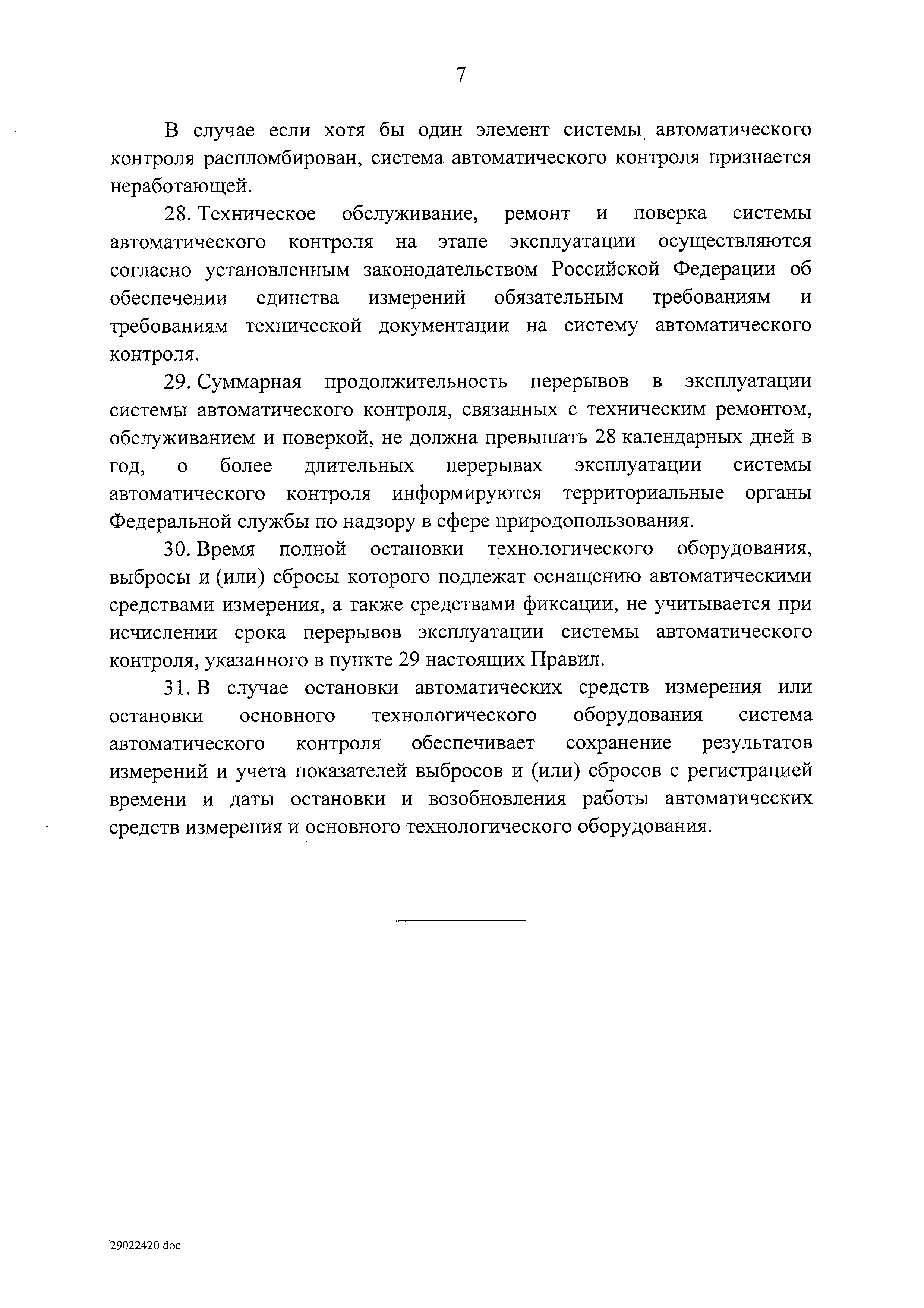 7

В случае если хотя бы один элемент системы автоматического контроля распломбирован, система автоматического контроля признается неработающей.

28. Техническое обслуживание, ремонт и поверка системы автоматического контроля на этапе эксплуатации осуществляются согласно установленным законодательством Российской Федерации об обеспечении единства измерений обязательным требованиям и требованиям технической документации на систему автоматического контроля.

29. Суммарная продолжительность перерывов в эксплуатации системы автоматического контроля, связанных с техническим ремонтом, обслуживанием и поверкой, не должна превышать 28 календарных дней в год, о более длительных перерывах эксплуатации системы автоматического контроля информируются территориальные органы Федеральной службы по надзору в сфере природопользования.

30. Время полной остановки технологического оборудования, выбросы и (или) сбросы которого подлежат оснащению автоматическими средствами измерения, а также средствами фиксации, не учитывается при исчислении срока перерывов эксплуатации системы автоматического контроля, указанного в пункте 29 настоящих Правил.

31. В случае остановки автоматических средств измерения или остановки основного технологического оборудования система автоматического контроля обеспечивает сохранение результатов измерений и учета показателей выбросов и (или) сбросов с регистрацией времени и даты остановки и возобновления работы автоматических средств измерения и основного технологического оборудования.

29022420.doc